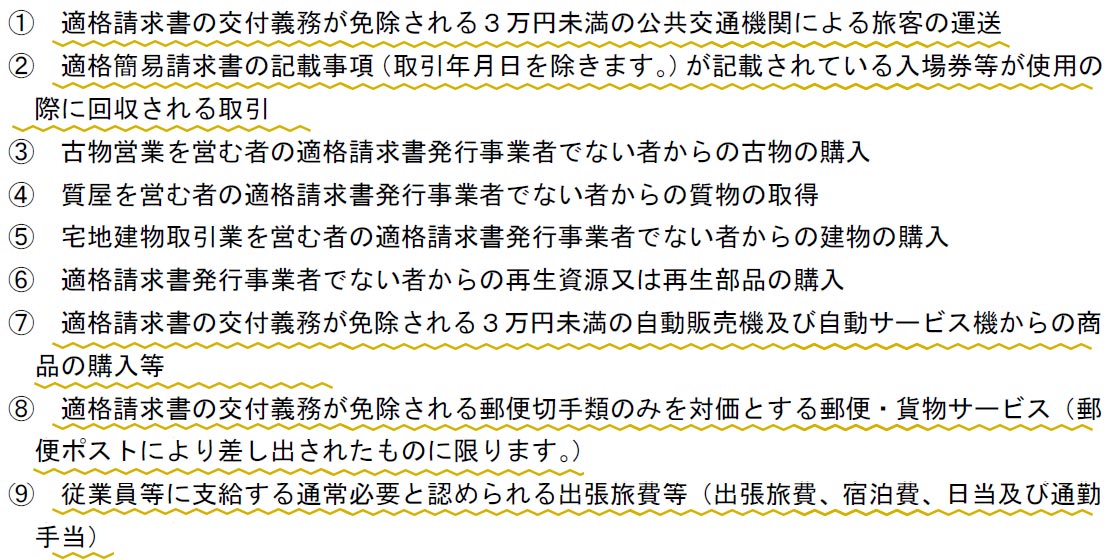 ① 適格請求書の交付義務が免除される３万円未満の公共交通機関による旅客の運送

② 適格簡易請求書の記載事項（取引年月日を除きます。）が記載されている入場券等が使用の際に回収される取引

③ 古物営業を営む者の適格請求書発行事業者でない者からの古物の購入

④ 質屋を営む者の適格請求書発行事業者でない者からの質物の取得

⑤ 宅地建物取引業を営む者の適格請求書発行事業者でない者からの建物の購入

⑥ 適格請求書発行事業者でない者からの再生資源又は再生部品の購入

⑦ 適格請求書の交付義務が免除される３万円未満の自動販売機及び自動サービス機からの商品の購入等

⑧ 適格請求書の交付義務が免除される郵便切手類のみを対価とする郵便・貨物サービス（郵便ポストにより差し出されたものに限ります。）

⑨ 従業員等に支給する通常必要と認められる出張旅費等（出張旅費、宿泊費、日当及び通勤手当）